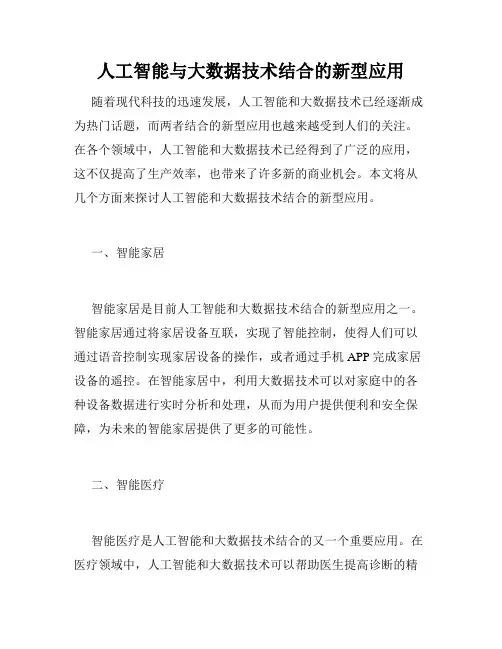 人工智能与大数据技术结合的新型应用

随着现代科技的迅速发展，人工智能和大数据技术已经逐渐成为热门话题，而两者结合的新型应用也越来越受到人们的关注。在各个领域中，人工智能和大数据技术已经得到了广泛的应用，这不仅提高了生产效率，也带来了许多新的商业机会。本文将从几个方面来探讨人工智能和大数据技术结合的新型应用。

一、智能家居

智能家居是目前人工智能和大数据技术结合的新型应用之一。智能家居通过将家居设备互联，实现了智能控制，使得人们可以通过语音控制实现家居设备的操作，或者通过手机 APP 完成家居设备的遥控。在智能家居中，利用大数据技术可以对家庭中的各种设备数据进行实时分析和处理，从而为用户提供便利和安全保障，为未来的智能家居提供了更多的可能性。

二、智能医疗

智能医疗是人工智能和大数据技术结合的又一个重要应用。在医疗领域中，人工智能和大数据技术可以帮助医生提高诊断的精